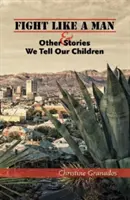 FIGHT LIKE A MAN
&
Other Stories
We Tell Our Children

Christine Granados